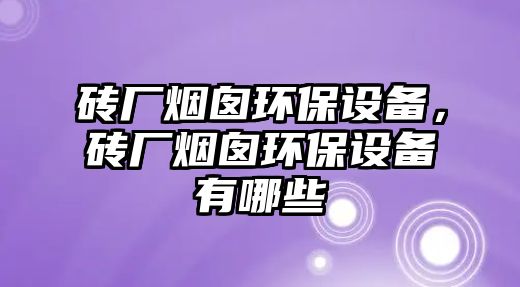 砖厂烟囱环保设备，砖厂烟囱环保设备有哪些